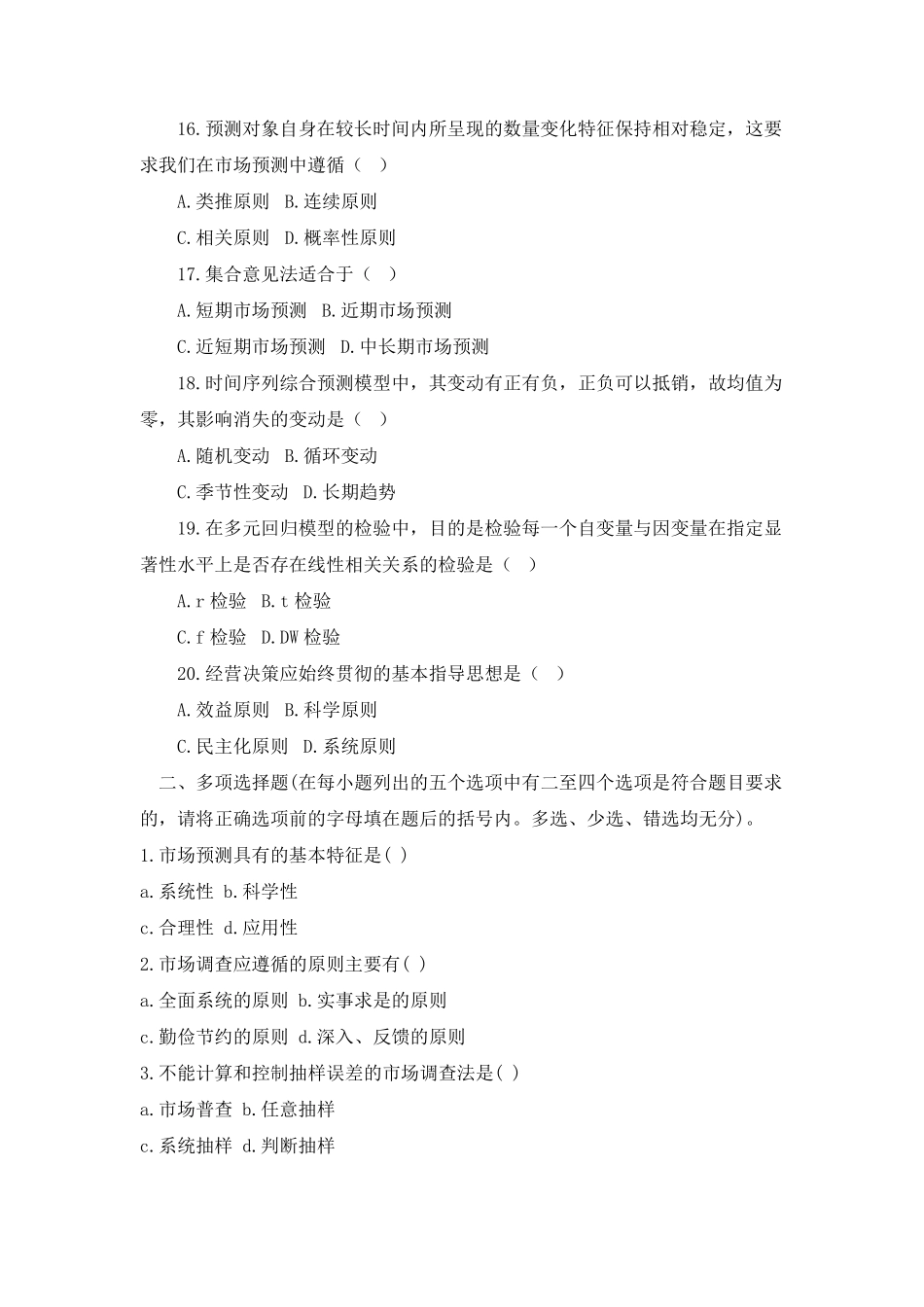 16.预测对象自身在较长时间内所呈现的数量变化特征保持相对稳定，这要求我们在市场预测中遵循（  ）

A.类推原则  B.连续原则

C.相关原则  D.概率性原则

17.集合意见法适合于（  ）

A.短期市场预测  B.近期市场预测

C.近短期市场预测  D.中长期市场预测

18.时间序列综合预测模型中，其变动有正有负，正负可以抵销，故均值为零，其影响消失的变动是（  ）

A.随机变动  B.循环变动

C.季节性变动  D.长期趋势

19.在多元回归模型的检验中，目的是检验每一个自变量与因变量在指定显著性水平上是否存在线性相关关系的检验是（  ）

A.r 检验  B.t 检验

C.f 检验  D.DW 检验

20.经营决策应始终贯彻的基本指导思想是（  ）

A.效益原则  B.科学原则

C.民主化原则  D.系统原则

二、多项选择题(在每小题列出的五个选项中有二至四个选项是符合题目要求的，请将正确选项前的字母填在题后的括号内。多选、少选、错选均无分)。

1.市场预测具有的基本特征是( )

a.系统性 b.科学性

c.合理性 d.应用性

2.市场调查应遵循的原则主要有( )

a.全面系统的原则 b.实事求是的原则

c.勤俭节约的原则 d.深入、反馈的原则

3.不能计算和控制抽样误差的市场调查法是( )

a.市场普查 b.任意抽样

c.系统抽样 d.判断抽样